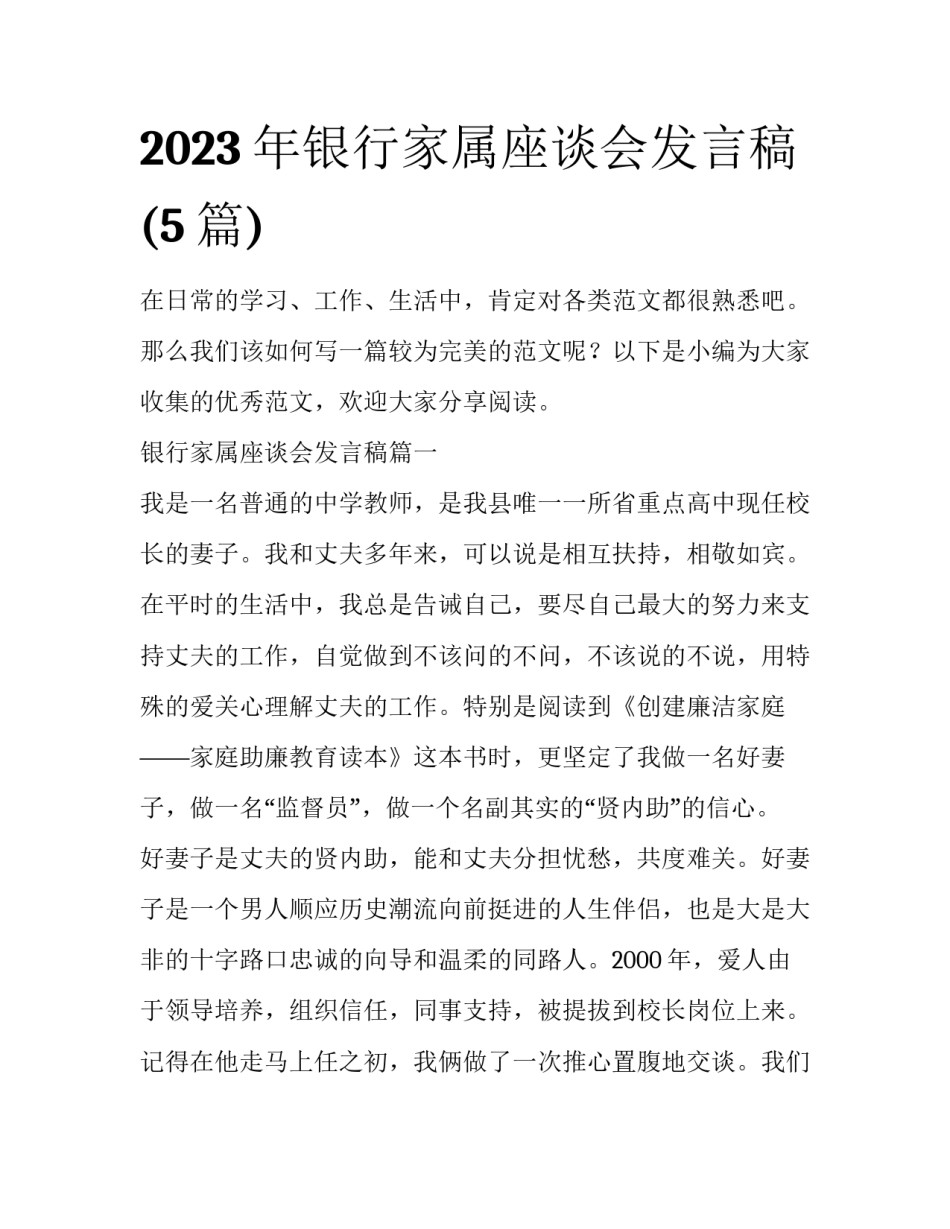 2023 年银行家属座谈会发言稿(5 篇)

在日常的学习、工作、生活中，肯定对各类范文都很熟悉吧。那么我们该如何写一篇较为完美的范文呢？以下是小编为大家收集的优秀范文，欢迎大家分享阅读。

银行家属座谈会发言稿篇一

我是一名普通的中学教师，是我县唯一一所省重点高中现任校长的妻子。我和丈夫多年来，可以说是相互扶持，相敬如宾。在平时的生活中，我总是告诫自己，要尽自己最大的努力来支持丈夫的工作，自觉做到不该问的不问，不该说的不说，用特殊的爱关心理解丈夫的工作。特别是阅读到《创建廉洁家庭——家庭助廉教育读本》这本书时，更坚定了我做一名好妻子，做一名“监督员”，做一个名副其实的“贤内助”的信心。

好妻子是丈夫的贤内助，能和丈夫分担忧愁，共度难关。好妻子是一个男人顺应历史潮流向前挺进的人生伴侣，也是大是大非的十字路口忠诚的向导和温柔的同路人。2000 年，爱人由于领导培养，组织信任，同事支持，被提拔到校长岗位上来。记得在他走马上任之初，我俩做了一次推心置腹地交谈。我们